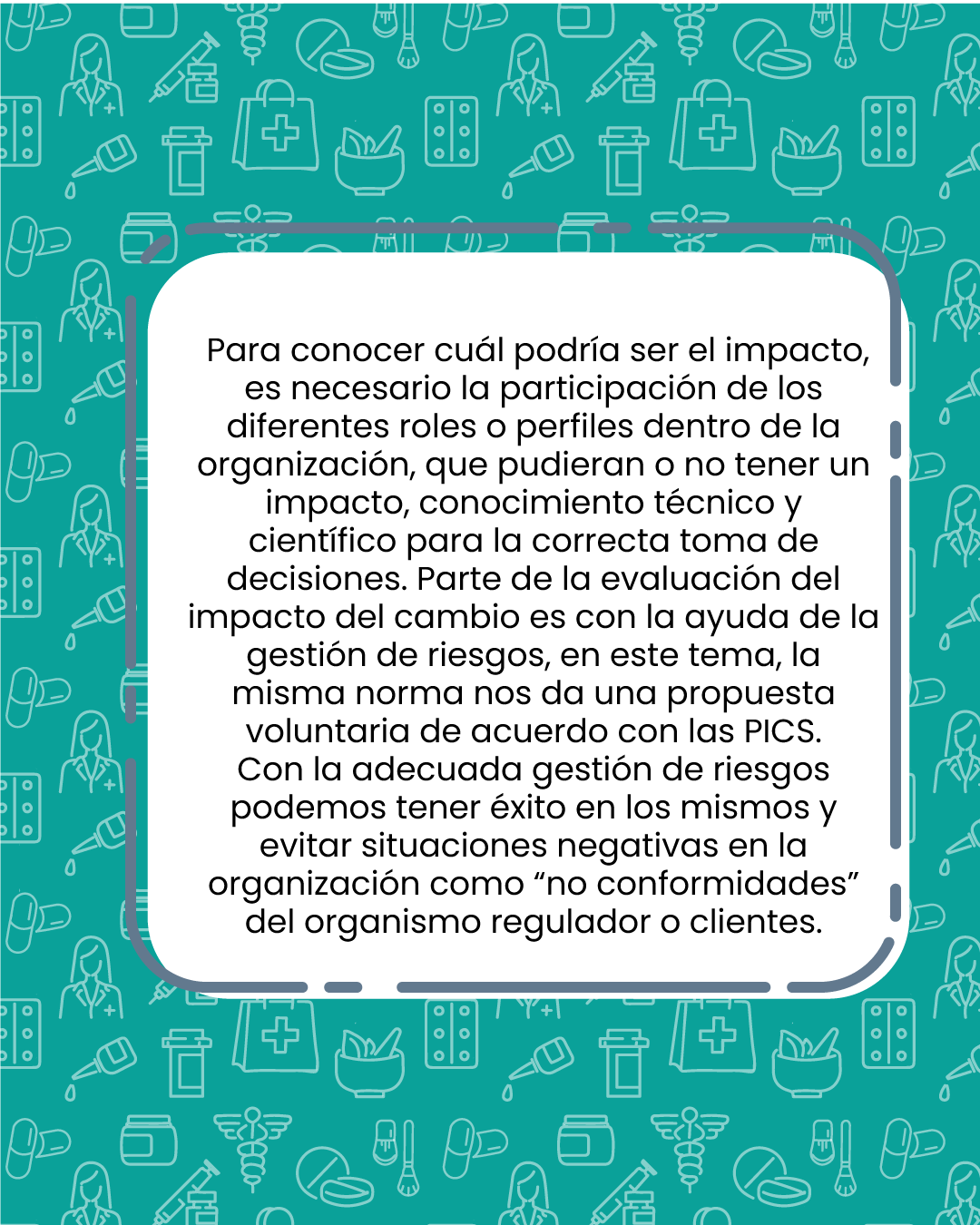 Para conocer cuál podría ser el impacto, es necesario la participación de los diferentes roles o perfiles dentro de la organización, que pudieran o no tener un impacto, conocimiento técnico y científico para la correcta toma de decisiones. Parte de la evaluación del impacto del cambio es con la ayuda de la gestión de riesgos, en este tema, la misma norma nos da una propuesta voluntaria de acuerdo con las PICS. Con la adecuada gestión de riesgos podemos tener éxito en los mismos y evitar situaciones negativas en la organización como "no conformidades" del organismo regulador o clientes.